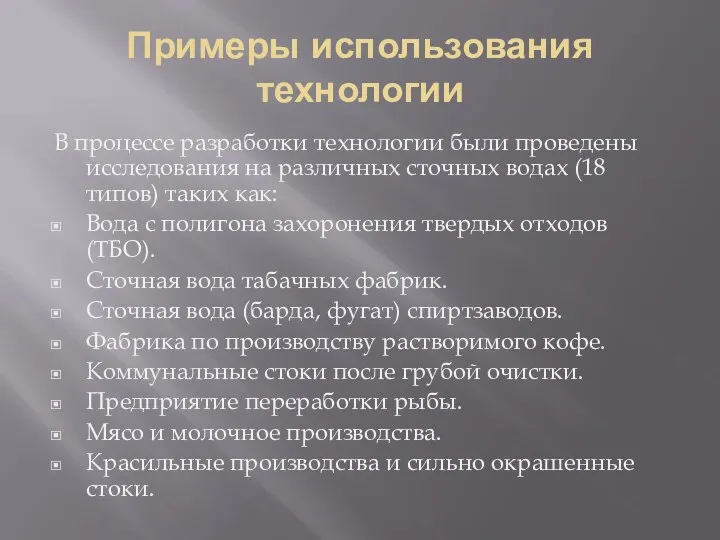 Примеры использования технологии

В процессе разработки технологии были проведены исследования на различных сточных водах (18 типов) таких как:

Вода с полигона захоронения твердых отходов (ТБО).

Сточная вода табачных фабрик.

Сточная вода (барда, фугат) спиртзаводов.

Фабрика по производству растворимого кофе.

Коммунальные стоки после грубой очистки.

Предприятие переработки рыбы.

Мясо и молочное производства.

Красильные производства и сильно окрашенные стоки.